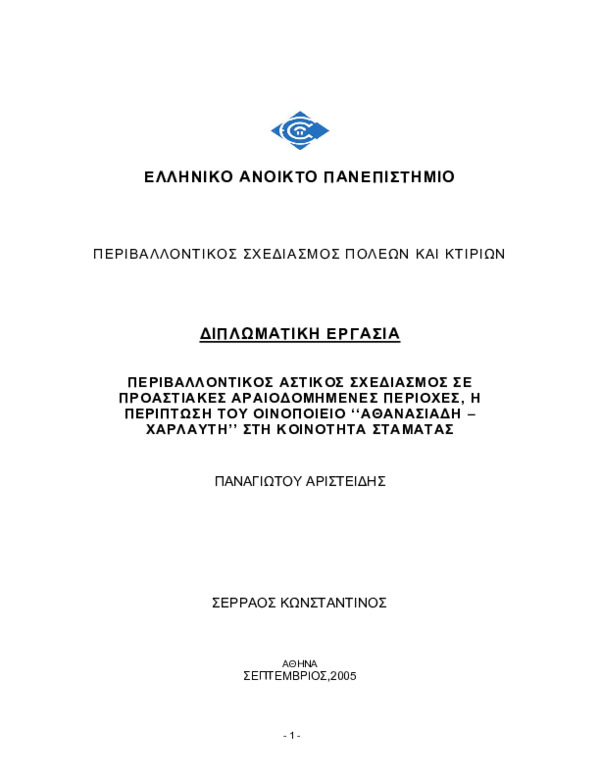 ΕΛΛΗΝΙΚΟ ΑΝΟΙΚΤΟ ΠΑΝΕΠΙΣΤΗΜΙΟ

ΠΕΡΙΒΑΛΛΟΝΤΙΚΟΣ ΣΧΕΔΙΑΣΜΟΣ ΠΟΛΕΩΝ ΚΑΙ ΚΤΙΡΙΩΝ

ΔΙΠΛΩΜΑΤΙΚΗ ΕΡΓΑΣΙΑ

ΠΕΡΙΒΑΛΛΟΝΤΙΚΟΣ ΑΣΤΙΚΟΣ ΣΧΕΔΙΑΣΜΟΣ ΣΕ ΠΡΟΑΣΤΙΑΚΕΣ ΑΡΑΙΟΔΟΜΗΜΕΝΕΣ ΠΕΡΙΟΧΕΣ, Η ΠΕΡΙΠΤΩΣΗ ΤΟΥ ΟΙΝΟΠΟΙΕΙΟ ‘‘ΑΘΑΝΑΣΙΑΔΗ – ΧΑΡΛΑΥΤΗ’’ ΣΤΗ ΚΟΙΝΟΤΗΤΑ ΣΤΑΜΑΤΑΣ

ΠΑΝΑΓΙΩΤΟΥ ΑΡΙΣΤΕΙΔΗΣ

ΣΕΡΡΑΟΣ ΚΩΝΣΤΑΝΤΙΝΟΣ

ΑΘΗΝΑ
ΣΕΠΤΕΜΒΡΙΟΣ,2005

- 1 -